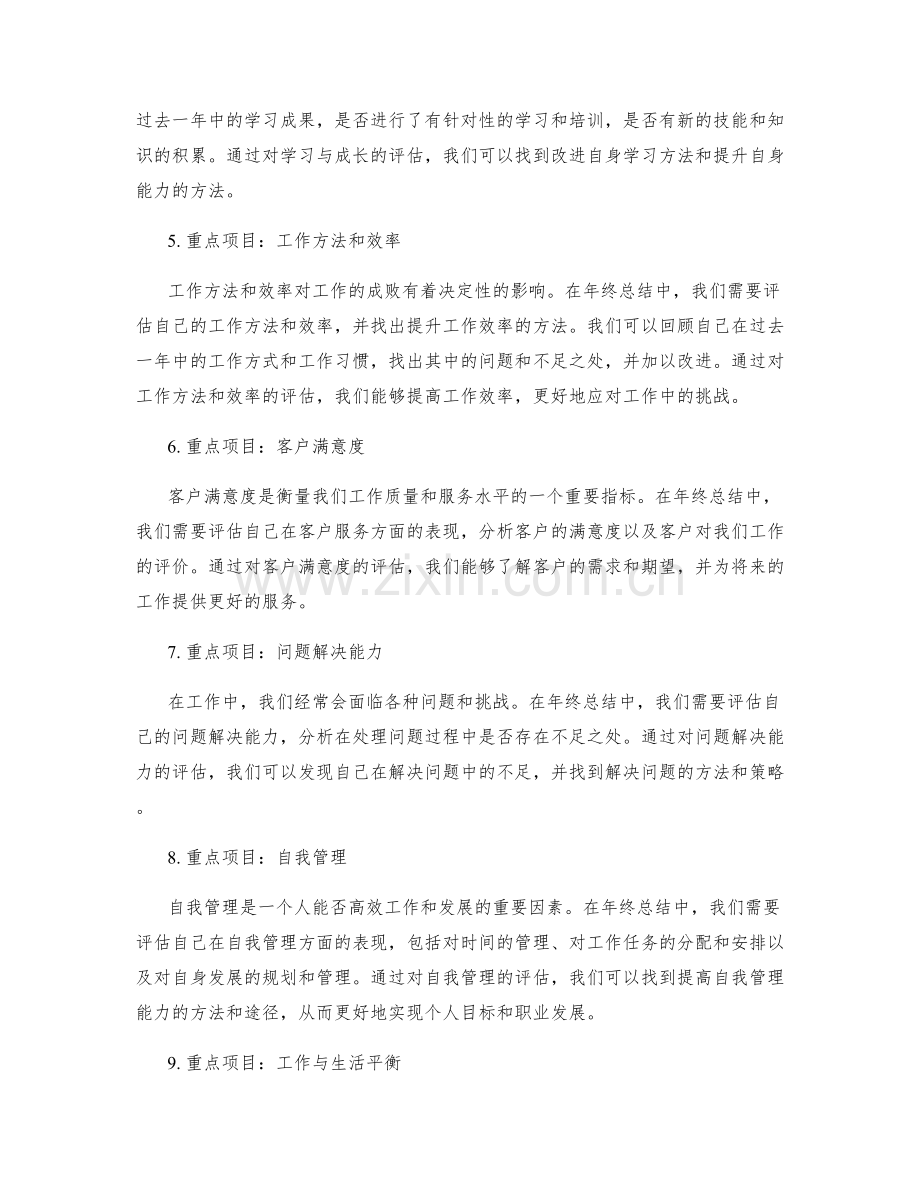 过去一年中的学习成果，是否进行了有针对性的学习和培训，是否有新的技能和知识的积累。通过对学习与成长的评估，我们可以找到改进自身学习方法和提升自身能力的方法。

5.重点项目：工作方法和效率

工作方法和效率对工作的成败有着决定性的影响。在年终总结中，我们需要评估自己的工作方法和效率，并找出提升工作效率的方法。我们可以回顾自己在过去一年中的工作方式和工作习惯，找出其中的问题和不足之处，并加以改进。通过对工作方法和效率的评估，我们能够提高工作效率，更好地应对工作中的挑战。

6.重点项目：客户满意度

客户满意度是衡量我们工作质量和服务水平的一个重要指标。在年终总结中，我们需要评估自己在客户服务方面的表现，分析客户的满意度以及客户对我们工作的评价。通过对客户满意度的评估，我们能够了解客户的需求和期望，并为将来的工作提供更好的服务。

7.重点项目：问题解决能力

在工作中，我们经常会面临各种问题和挑战。在年终总结中，我们需要评估自己的问题解决能力，分析在处理问题过程中是否存在不足之处。通过对问题解决能力的评估，我们可以发现自己在解决问题中的不足，并找到解决问题的方法和策略。

8.重点项目：自我管理

自我管理是一个人能否高效工作和发展的重要因素。在年终总结中，我们需要评估自己在自我管理方面的表现，包括对时间的管理、对工作任务的分配和安排以及对自身发展的规划和管理。通过对自我管理的评估，我们可以找到提高自我管理能力的方法和途径，从而更好地实现个人目标和职业发展。

9.重点项目：工作与生活平衡

www.zixin.com.cn